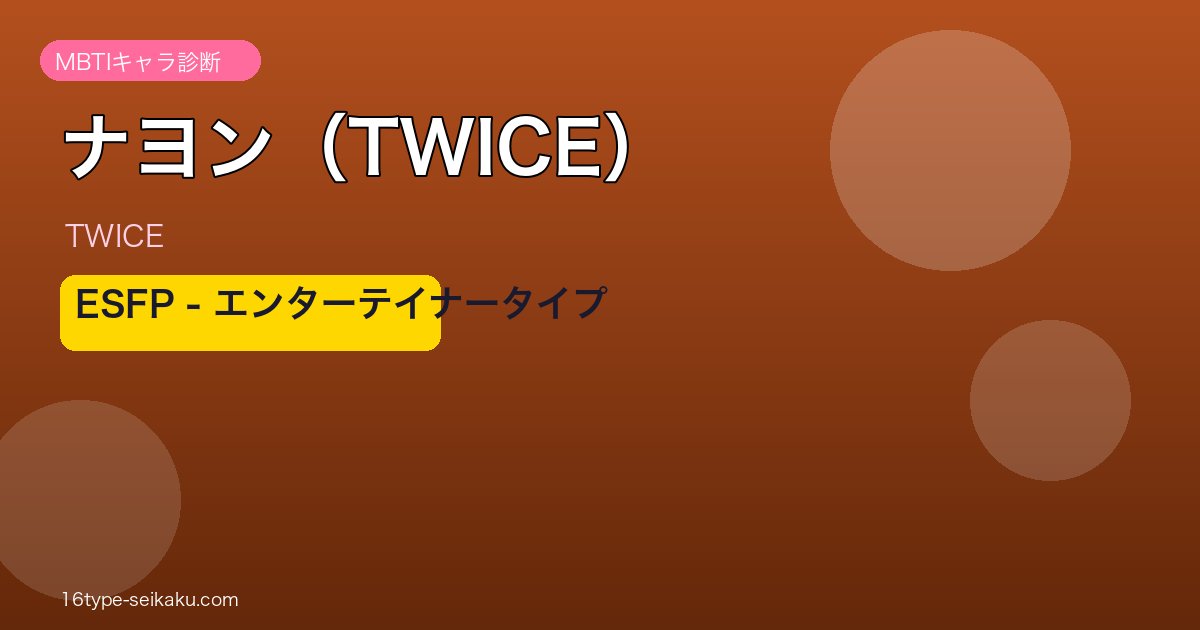 MBTIキャラ診断

ナヨン（TWICE）

TWICE

ESFP - エンターテイナータイプ

16type-seikaku.com